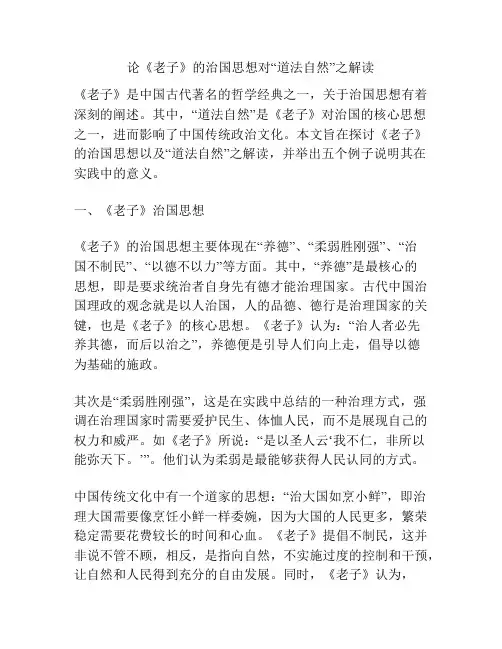 论《老子》的治国思想对“道法自然”之解读

《老子》是中国古代著名的哲学经典之一，关于治国思想有着深刻的阐述。其中，“道法自然”是《老子》对治国的核心思想之一，进而影响了中国传统政治文化。本文旨在探讨《老子》的治国思想以及“道法自然”之解读，并举出五个例子说明其在实践中的意义。

一、《老子》治国思想

《老子》的治国思想主要体现在“养德”、“柔弱胜刚强”、“治国不制民”、“以德不以力”等方面。其中，“养德”是最核心的思想，即是要求统治者自身先有德才能治理国家。古代中国治国理政的观念就是以人治国，人的品德、德行是治理国家的关键，也是《老子》的核心思想。《老子》认为：“治人者必先养其德，而后以治之”，养德便是引导人们向上走，倡导以德为基础的施政。

其次是“柔弱胜刚强”，这是在实践中总结的一种治理方式，强调在治理国家时需要爱护民生、体恤人民，而不是展现自己的权力和威严。如《老子》所说：“是以圣人云‘我不仁，非所以能弥天下。’”。他们认为柔弱是最能够获得人民认同的方式。

中国传统文化中有一个道家的思想：“治大国如烹小鲜”，即治理大国需要像烹饪小鲜一样委婉，因为大国的人民更多，繁荣稳定需要花费较长的时间和心血。《老子》提倡不制民，这并非说不管不顾，相反，是指向自然，不实施过度的控制和干预，让自然和人民得到充分的自由发展。同时，《老子》认为，